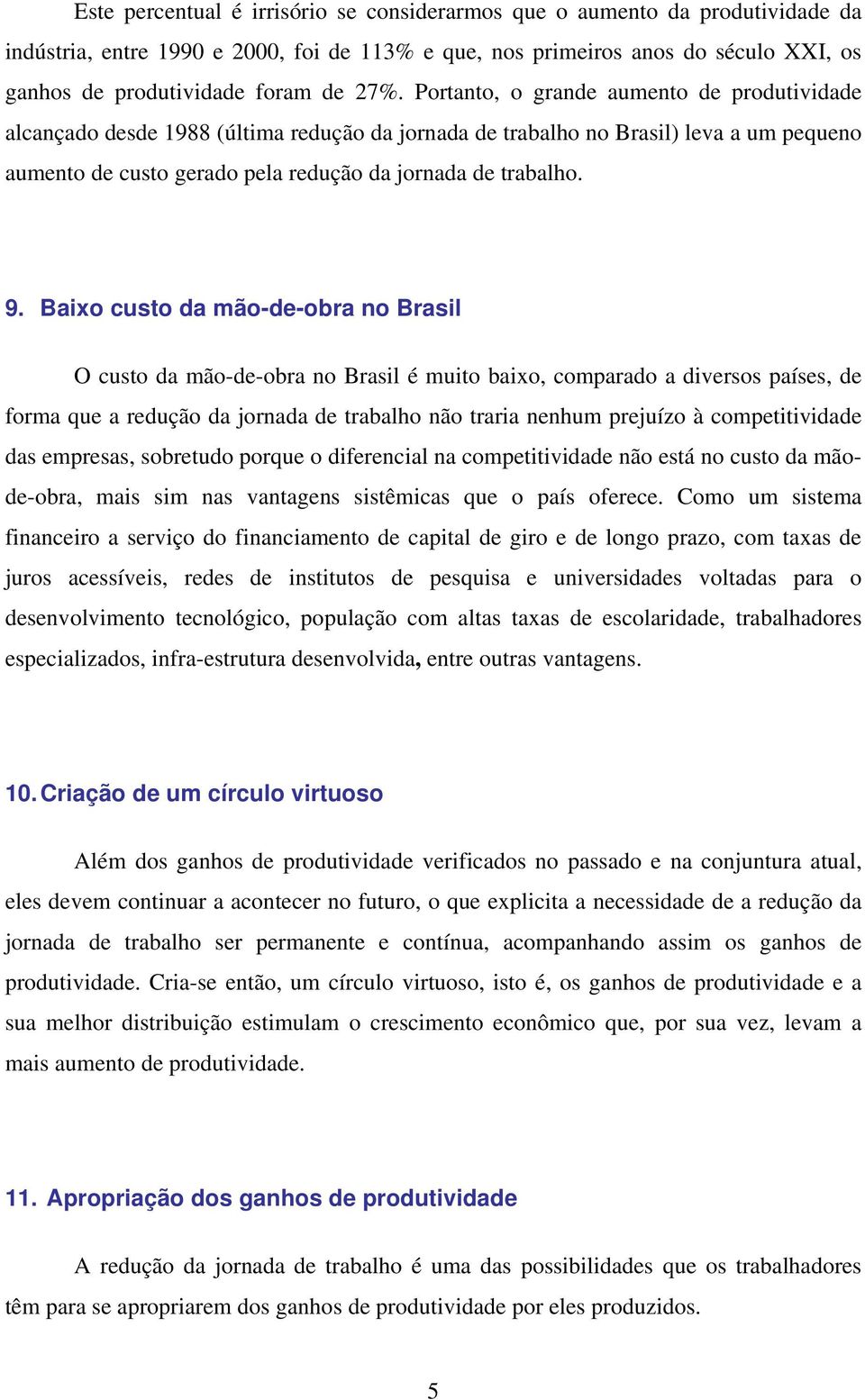 Este percentual é irrisório se considerarmos que o aumento da produtividade da indústria, entre 1990 e 2000, foi de 113% e que, nos primeiros anos do século XXI, os ganhos de produtividade foram de 27%. Portanto, o grande aumento de produtividade alcançado desde 1988 (última redução da jornada de trabalho no Brasil) leva a um pequeno aumento de custo gerado pela redução da jornada de trabalho.

9. Baixo custo da mão-de-obra no Brasil

O custo da mão-de-obra no Brasil é muito baixo, comparado a diversos países, de forma que a redução da jornada de trabalho não traria nenhum prejuízo à competitividade das empresas, sobretudo porque o diferencial na competitividade não está no custo da mão-de-obra, mais sim nas vantagens sistêmicas que o país oferece. Como um sistema financeiro a serviço do financiamento de capital de giro e de longo prazo, com taxas de juros acessíveis, redes de institutos de pesquisa e universidades voltadas para o desenvolvimento tecnológico, população com altas taxas de escolaridade, trabalhadores especializados, infra-estrutura desenvolvida, entre outras vantagens.

10. Criação de um círculo virtuoso

Além dos ganhos de produtividade verificados no passado e na conjuntura atual, eles devem continuar a acontecer no futuro, o que explicita a necessidade de a redução da jornada de trabalho ser permanente e contínua, acompanhando assim os ganhos de produtividade. Cria-se então, um círculo virtuoso, isto é, os ganhos de produtividade e a sua melhor distribuição estimulam o crescimento econômico que, por sua vez, levam a mais aumento de produtividade.

11. Apropriação dos ganhos de produtividade

A redução da jornada de trabalho é uma das possibilidades que os trabalhadores têm para se apropriarem dos ganhos de produtividade por eles produzidos.

5